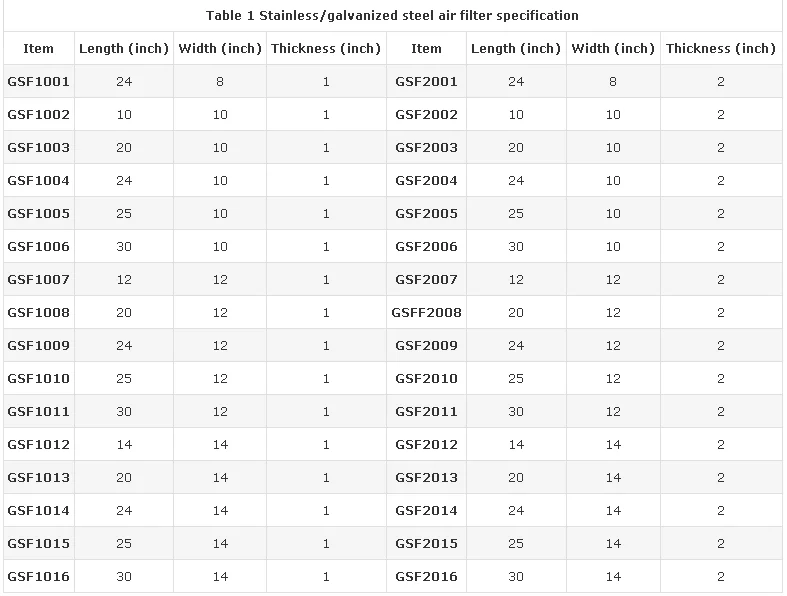 Table 1 Stainless/galvanized steel air filter specification

| Item | Length (inch) | Width (inch) | Thickness (inch) | Item | Length (inch) | Width (inch) | Thickness (inch) |
|---|---|---|---|---|---|---|---|
| GSF1001 | 24 | 8 | 1 | GSF2001 | 24 | 8 | 2 |
| GSF1002 | 10 | 10 | 1 | GSF2002 | 10 | 10 | 2 |
| GSF1003 | 20 | 10 | 1 | GSF2003 | 20 | 10 | 2 |
| GSF1004 | 24 | 10 | 1 | GSF2004 | 24 | 10 | 2 |
| GSF1005 | 25 | 10 | 1 | GSF2005 | 25 | 10 | 2 |
| GSF1006 | 30 | 10 | 1 | GSF2006 | 30 | 10 | 2 |
| GSF1007 | 12 | 12 | 1 | GSF2007 | 12 | 12 | 2 |
| GSF1008 | 20 | 12 | 1 | GSFF2008 | 20 | 12 | 2 |
| GSF1009 | 24 | 12 | 1 | GSF2009 | 24 | 12 | 2 |
| GSF1010 | 25 | 12 | 1 | GSF2010 | 25 | 12 | 2 |
| GSF1011 | 30 | 12 | 1 | GSF2011 | 30 | 12 | 2 |
| GSF1012 | 14 | 14 | 1 | GSF2012 | 14 | 14 | 2 |
| GSF1013 | 20 | 14 | 1 | GSF2013 | 20 | 14 | 2 |
| GSF1014 | 24 | 14 | 1 | GSF2014 | 24 | 14 | 2 |
| GSF1015 | 25 | 14 | 1 | GSF2015 | 25 | 14 | 2 |
| GSF1016 | 30 | 14 | 1 | GSF2016 | 30 | 14 | 2 |